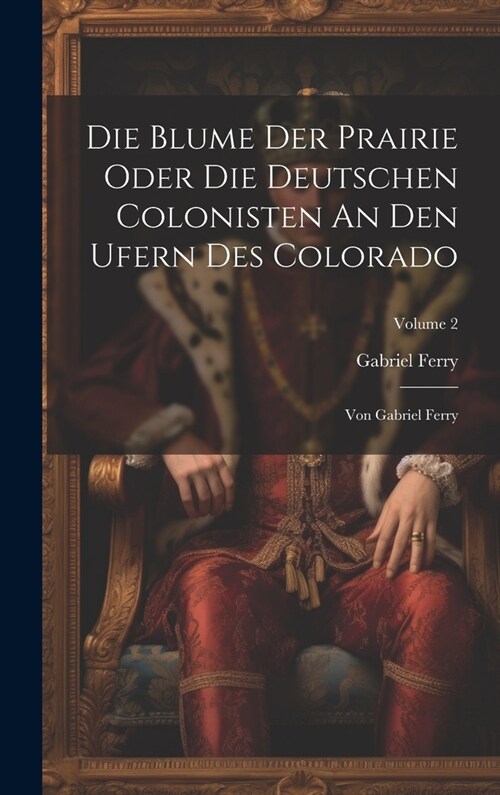 Die Blume Der Prairie Oder Die Deutschen Colonisten An Den Ufern Des Colorado

Volume 2

Gabriel Ferry

Von Gabriel Ferry